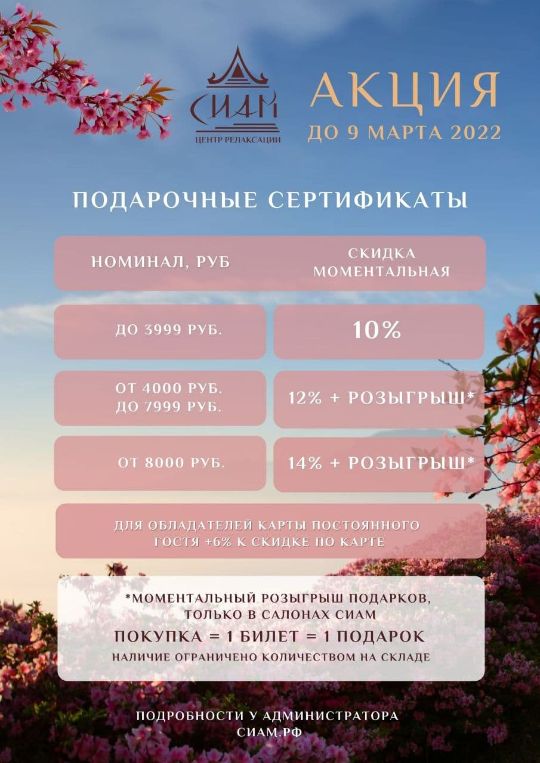 СИАМ
ЦЕНТР РЕЛАКСАЦИИ

АКЦИЯ
ДО 9 МАРТА 2022

ПОДАРОЧНЫЕ СЕРТИФИКАТЫ

| НОМИНАЛ, РУБ | СКИДКА МОМЕНТАЛЬНАЯ |
|---|---|
| ДО 3999 РУБ. | 10% |
| ОТ 4000 РУБ. ДО 7999 РУБ. | 12% + РОЗЫГРЫШ* |
| ОТ 8000 РУБ. | 14% + РОЗЫГРЫШ* |

ДЛЯ ОБЛАДАТЕЛЕЙ КАРТЫ ПОСТОЯННОГО ГОСТЯ +6% К СКИДКЕ ПО КАРТЕ

*МОМЕНТАЛЬНЫЙ РОЗЫГРЫШ ПОДАРКОВ, ТОЛЬКО В САЛОНАХ СИАМ
ПОКУПКА = 1 БИЛЕТ = 1 ПОДАРОК
НАЛИЧИЕ ОГРАНИЧЕНО КОЛИЧЕСТВОМ НА СКЛАДЕ

ПОДРОБНОСТИ У АДМИНИСТРАТОРА
СИАМ.РФ